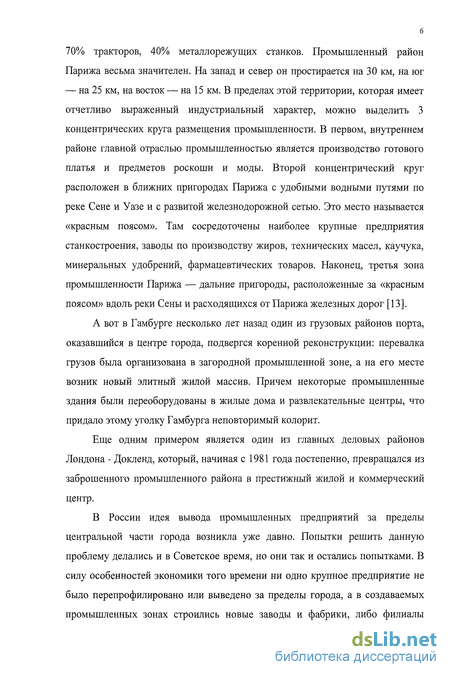 6

70% тракторов, 40% металлорежущих станков. Промышленный район Парижа весьма значителен. На запад и север он простирается на 30 км, на юг — на 25 км, на восток — на 15 км. В пределах этой территории, которая имеет отчетливо выраженный индустриальный характер, можно выделить 3 концентрических круга размещения промышленности. В первом, внутреннем районе главной отраслью промышленностью является производство готового платья и предметов роскоши и моды. Второй концентрический круг расположен в ближних пригородах Парижа с удобными водными путями по реке Сене и Уазе и с развитой железнодорожной сетью. Это место называется «красным поясом». Там сосредоточены наиболее крупные предприятия станкостроения, заводы по производству жиров, технических масел, каучука, минеральных удобрений, фармацевтических товаров. Наконец, третья зона промышленности Парижа — дальние пригороды, расположенные за «красным поясом» вдоль реки Сены и расходящихся от Парижа железных дорог [13].

А вот в Гамбурге несколько лет назад один из грузовых районов порта, оказавшийся в центре города, подвергся коренной реконструкции: перевалка грузов была организована в загородной промышленной зоне, а на его месте возник новый элитный жилой массив. Причем некоторые промышленные здания были переоборудованы в жилые дома и развлекательные центры, что придало этому уголку Гамбурга неповторимый колорит.

Еще одним примером является один из главных деловых районов Лондона - Докленд, который, начиная с 1981 года постепенно, превращался из заброшенного промышленного района в престижный жилой и коммерческий центр.

В России идея вывода промышленных предприятий за пределы центральной части города возникла уже давно. Попытки решить данную проблему делались и в Советское время, но они так и остались попытками. В силу особенностей экономики того времени ни одно крупное предприятие не было перепрофилировано или выведено за пределы города, а в создаваемых промышленных зонах строились новые заводы и фабрики, либо филиалы

dsLib.net
библиотека диссертаций